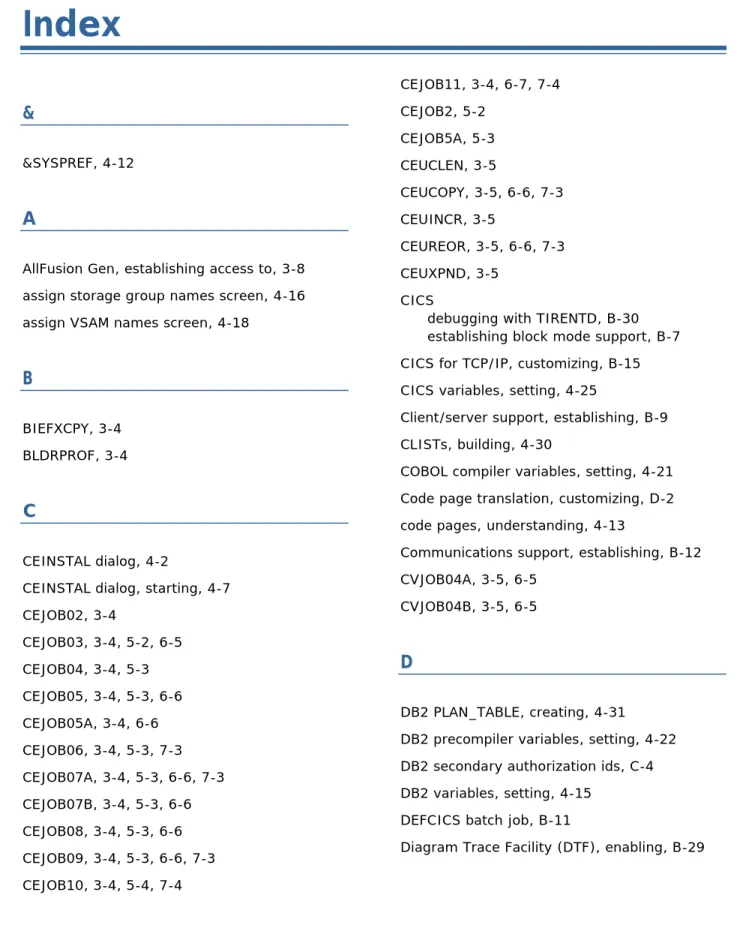 Index

&

&SYSPREF, 4-12

A

AllFusion Gen, establishing access to, 3-8

assign storage group names screen, 4-16

assign VSAM names screen, 4-18

B

BIEFXCPY, 3-4

BLDRPROF, 3-4

C

CEINSTAL dialog, 4-2

CEINSTAL dialog, starting, 4-7

CEJOB02, 3-4

CEJOB03, 3-4, 5-2, 6-5

CEJOB04, 3-4, 5-3

CEJOB05, 3-4, 5-3, 6-6

CEJOB05A, 3-4, 6-6

CEJOB06, 3-4, 5-3, 7-3

CEJOB07A, 3-4, 5-3, 6-6, 7-3

CEJOB07B, 3-4, 5-3, 6-6

CEJOB08, 3-4, 5-3, 6-6

CEJOB09, 3-4, 5-3, 6-6, 7-3

CEJOB10, 3-4, 5-4, 7-4

CEJOB11, 3-4, 6-7, 7-4

CEJOB2, 5-2

CEJOB5A, 5-3

CEUCLEN, 3-5

CEUCOPY, 3-5, 6-6, 7-3

CEUINCR, 3-5

CEUREOR, 3-5, 6-6, 7-3

CEUXPND, 3-5

CICS
debugging with TIRENTD, B-30
establishing block mode support, B-7

CICS for TCP/IP, customizing, B-15

CICS variables, setting, 4-25

Client/server support, establishing, B-9

CLISTs, building, 4-30

COBOL compiler variables, setting, 4-21

Code page translation, customizing, D-2

code pages, understanding, 4-13

Communications support, establishing, B-12

CVJOB04A, 3-5, 6-5

CVJOB04B, 3-5, 6-5

D

DB2 PLAN_TABLE, creating, 4-31

DB2 precompiler variables, setting, 4-22

DB2 secondary authorization ids, C-4

DB2 variables, setting, 4-15

DEFCICS batch job, B-11

Diagram Trace Facility (DTF), enabling, B-29